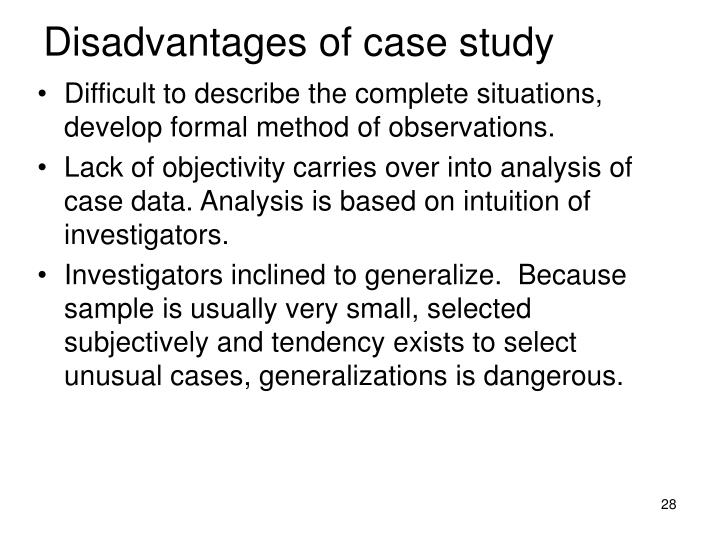 Disadvantages of case study

• Difficult to describe the complete situations, develop formal method of observations.

• Lack of objectivity carries over into analysis of case data. Analysis is based on intuition of investigators.

• Investigators inclined to generalize.  Because sample is usually very small, selected subjectively and tendency exists to select unusual cases, generalizations is dangerous.

28